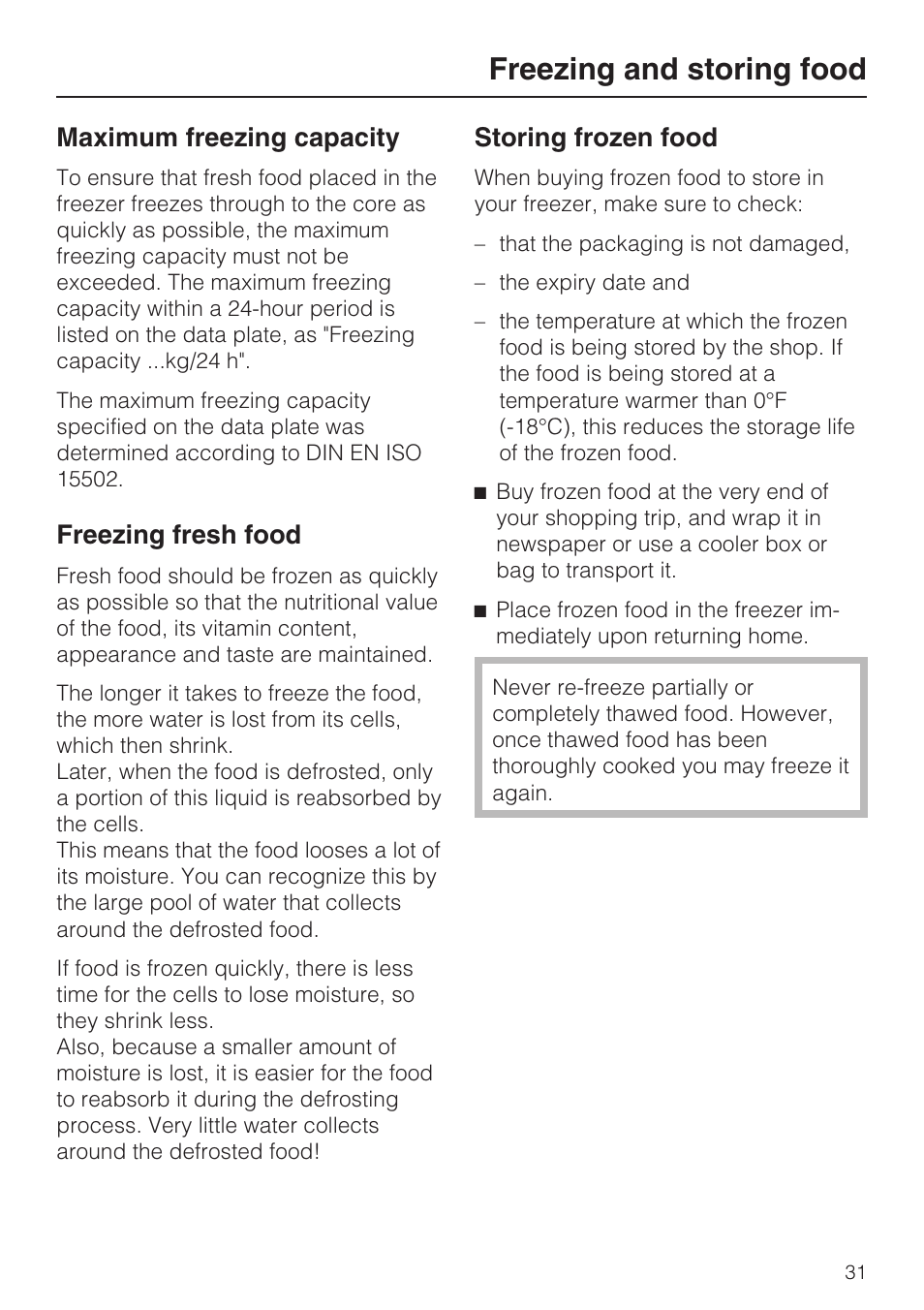 Freezing and storing food

Maximum freezing capacity

To ensure that fresh food placed in the freezer freezes through to the core as quickly as possible, the maximum freezing capacity must not be exceeded. The maximum freezing capacity within a 24-hour period is listed on the data plate, as "Freezing capacity ...kg/24 h".

The maximum freezing capacity specified on the data plate was determined according to DIN EN ISO 15502.

Freezing fresh food

Fresh food should be frozen as quickly as possible so that the nutritional value of the food, its vitamin content, appearance and taste are maintained.

The longer it takes to freeze the food, the more water is lost from its cells, which then shrink.
Later, when the food is defrosted, only a portion of this liquid is reabsorbed by the cells.
This means that the food looses a lot of its moisture. You can recognize this by the large pool of water that collects around the defrosted food.

If food is frozen quickly, there is less time for the cells to lose moisture, so they shrink less.
Also, because a smaller amount of moisture is lost, it is easier for the food to reabsorb it during the defrosting process. Very little water collects around the defrosted food!

Storing frozen food

When buying frozen food to store in your freezer, make sure to check:

– that the packaging is not damaged,

– the expiry date and

– the temperature at which the frozen food is being stored by the shop. If the food is being stored at a temperature warmer than 0°F (-18°C), this reduces the storage life of the frozen food.

■ Buy frozen food at the very end of your shopping trip, and wrap it in newspaper or use a cooler box or bag to transport it.

■ Place frozen food in the freezer immediately upon returning home.

Never re-freeze partially or completely thawed food. However, once thawed food has been thoroughly cooked you may freeze it again.

31